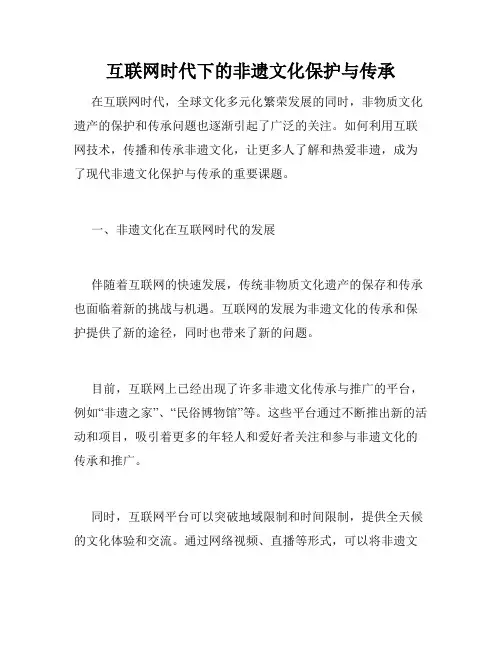 互联网时代下的非遗文化保护与传承

在互联网时代，全球文化多元化繁荣发展的同时，非物质文化遗产的保护和传承问题也逐渐引起了广泛的关注。如何利用互联网技术，传播和传承非遗文化，让更多人了解和热爱非遗，成为了现代非遗文化保护与传承的重要课题。

一、非遗文化在互联网时代的发展

伴随着互联网的快速发展，传统非物质文化遗产的保存和传承也面临着新的挑战与机遇。互联网的发展为非遗文化的传承和保护提供了新的途径，同时也带来了新的问题。

目前，互联网上已经出现了许多非遗文化传承与推广的平台，例如“非遗之家”、“民俗博物馆”等。这些平台通过不断推出新的活动和项目，吸引着更多的年轻人和爱好者关注和参与非遗文化的传承和推广。

同时，互联网平台可以突破地域限制和时间限制，提供全天候的文化体验和交流。通过网络视频、直播等形式，可以将非遗文